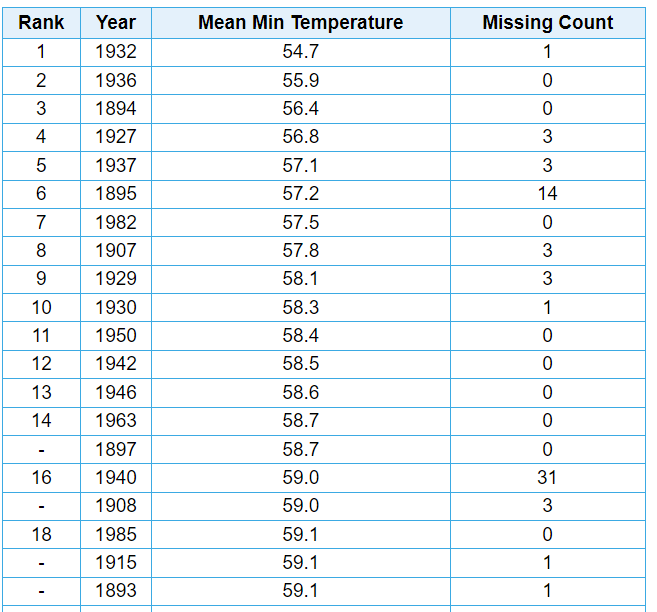 | Rank | Year | Mean Min Temperature | Missing Count |
|---|---|---|---|
| 1 | 1932 | 54.7 | 1 |
| 2 | 1936 | 55.9 | 0 |
| 3 | 1894 | 56.4 | 0 |
| 4 | 1927 | 56.8 | 3 |
| 5 | 1937 | 57.1 | 3 |
| 6 | 1895 | 57.2 | 14 |
| 7 | 1982 | 57.5 | 0 |
| 8 | 1907 | 57.8 | 3 |
| 9 | 1929 | 58.1 | 3 |
| 10 | 1930 | 58.3 | 1 |
| 11 | 1950 | 58.4 | 0 |
| 12 | 1942 | 58.5 | 0 |
| 13 | 1946 | 58.6 | 0 |
| 14 | 1963 | 58.7 | 0 |
| - | 1897 | 58.7 | 0 |
| 16 | 1940 | 59.0 | 31 |
| - | 1908 | 59.0 | 3 |
| 18 | 1985 | 59.1 | 0 |
| - | 1915 | 59.1 | 1 |
| - | 1893 | 59.1 | 1 |